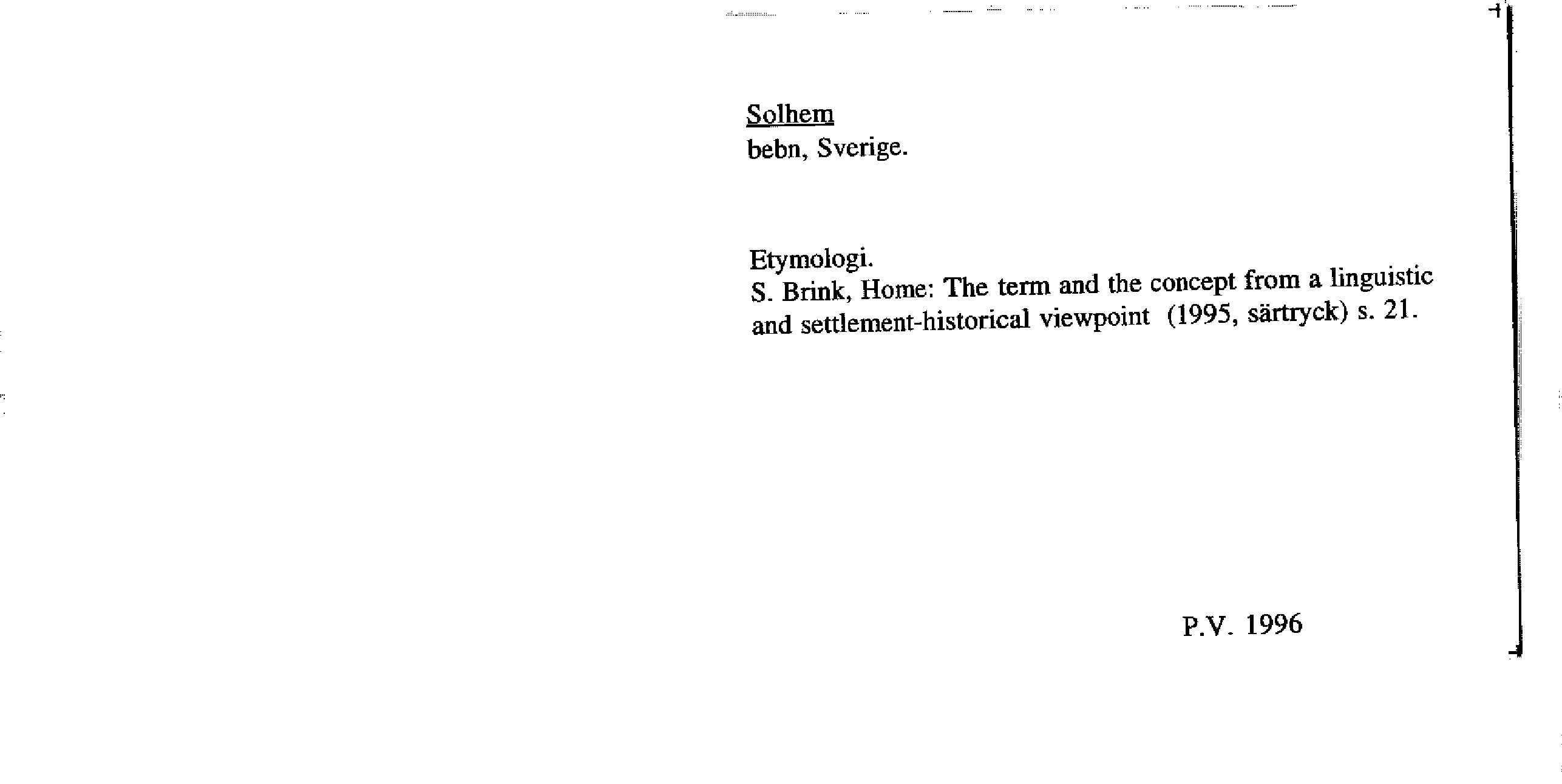 Solhem
bebn, Sverige.

Etymologi.
S. Brink, Home: The term and the concept from a linguistic and settlement-historical viewpoint (1995, särtryck) s. 21.

P.V. 1996